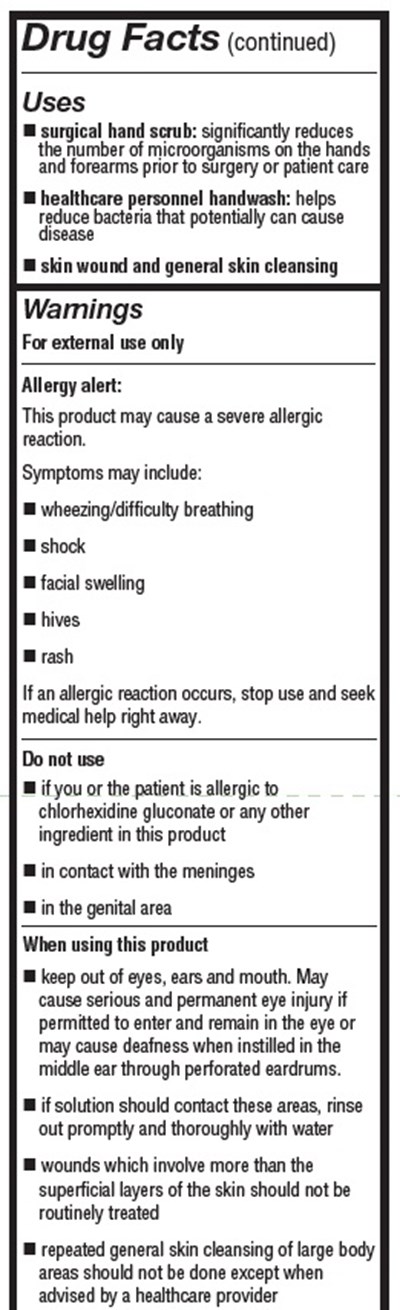 Drug Facts (continued)

Uses

■ surgical hand scrub: significantly reduces the number of microorganisms on the hands and forearms prior to surgery or patient care

■ healthcare personnel handwash: helps reduce bacteria that potentially can cause disease

■ skin wound and general skin cleansing

Warnings

For external use only

Allergy alert:

This product may cause a severe allergic reaction.

Symptoms may include:

■ wheezing/difficulty breathing

■ shock

■ facial swelling

■ hives

■ rash

If an allergic reaction occurs, stop use and seek medical help right away.

Do not use

■ if you or the patient is allergic to chlorhexidine gluconate or any other ingredient in this product

■ in contact with the meninges

■ in the genital area

When using this product

■ keep out of eyes, ears and mouth. May cause serious and permanent eye injury if permitted to enter and remain in the eye or may cause deafness when instilled in the middle ear through perforated eardrums.

■ if solution should contact these areas, rinse out promptly and thoroughly with water

■ wounds which involve more than the superficial layers of the skin should not be routinely treated

■ repeated general skin cleansing of large body areas should not be done except when advised by a healthcare provider